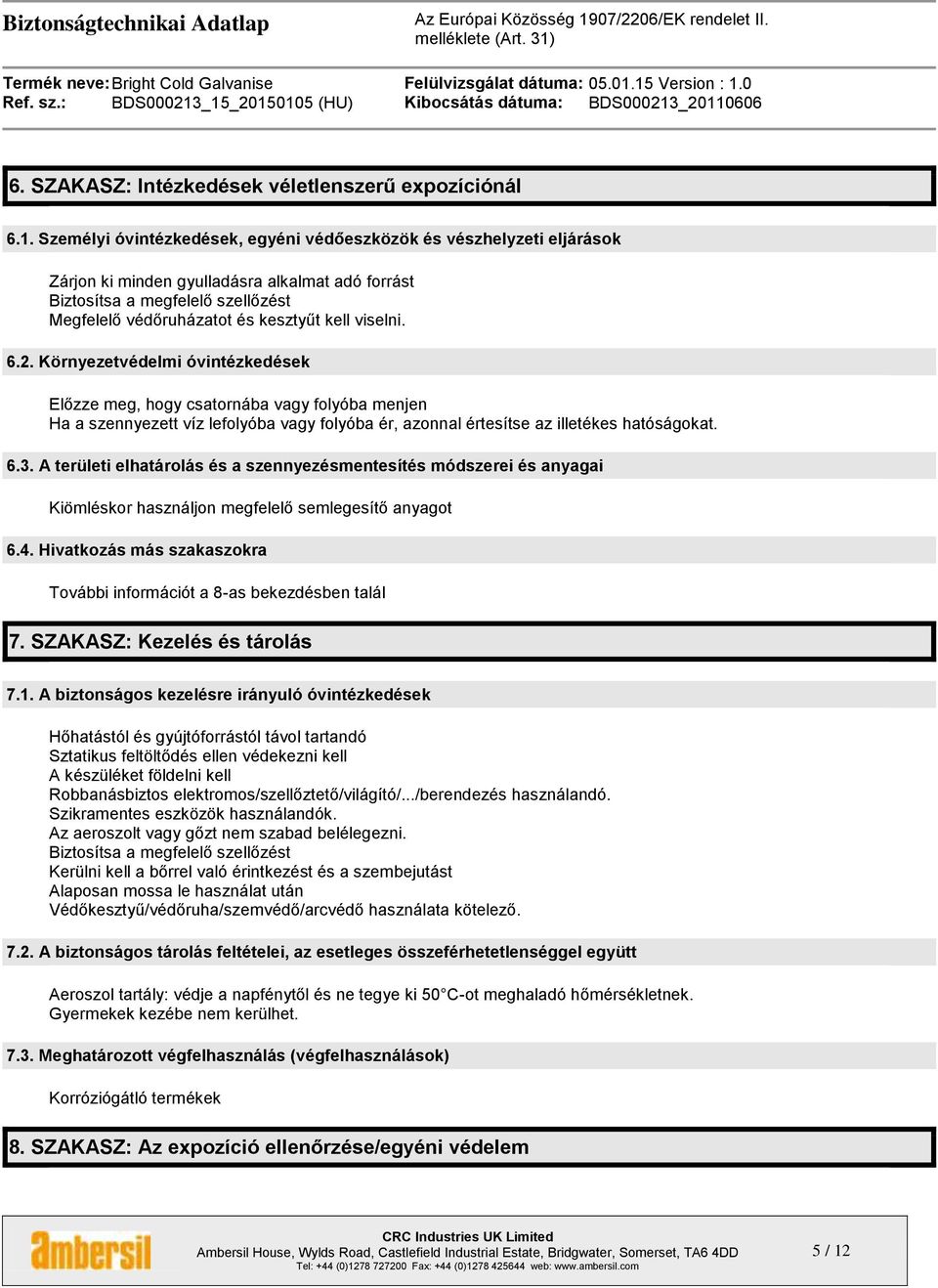 Biztonságtechnikai Adatlap

Az Európai Közösség 1907/2206/EK rendelet II. melléklete (Art. 31)

Termék neve: Bright Cold Galvanise
Ref. sz.: BDS000213_15_20150105 (HU)

Felülvizsgálat dátuma: 05.01.15 Version : 1.0
Kibocsátás dátuma: BDS000213_20110606

6. SZAKASZ: Intézkedések véletlenszerű expozíciónál

6.1. Személyi óvintézkedések, egyéni védőeszközök és vészhelyzeti eljárások

Zárjon ki minden gyulladásra alkalmat adó forrást
Biztosítsa a megfelelő szellőzést
Megfelelő védőruházatot és kesztyűt kell viselni.

6.2. Környezetvédelmi óvintézkedések

Előzze meg, hogy csatornába vagy folyóba menjen
Ha a szennyezett víz lefolyóba vagy folyóba ér, azonnal értesítse az illetékes hatóságokat.

6.3. A területi elhatárolás és a szennyezésmentesítés módszerei és anyagai

Kiömléskor használjon megfelelő semlegesítő anyagot

6.4. Hivatkozás más szakaszokra

További információt a 8-as bekezdésben talál

7. SZAKASZ: Kezelés és tárolás

7.1. A biztonságos kezelésre irányuló óvintézkedések

Hőhatástól és gyújtóforrástól távol tartandó
Sztatikus feltöltődés ellen védekezni kell
A készüléket földelni kell
Robbanásbiztos elektromos/szellőztető/világító/.../berendezés használandó.
Szikramentes eszközök használandók.
Az aeroszolt vagy gőzt nem szabad belélegezni.
Biztosítsa a megfelelő szellőzést
Kerülni kell a bőrrel való érintkezést és a szembejutást
Alaposan mossa le használat után
Védőkesztyű/védőruha/szemvédő/arcvédő használata kötelező.

7.2. A biztonságos tárolás feltételei, az esetleges összeférhetetlenséggel együtt

Aeroszol tartály: védje a napfénytől és ne tegye ki 50°C-ot meghaladó hőmérsékletnek.
Gyermekek kezébe nem kerülhet.

7.3. Meghatározott végfelhasználás (végfelhasználások)

Korróziógátló termékek

8. SZAKASZ: Az expozíció ellenőrzése/egyéni védelem

ambersil

CRC Industries UK Limited
Ambersil House, Wylds Road, Castlefield Industrial Estate, Bridgwater, Somerset, TA6 4DD
Tel: +44 (0)1278 727200 Fax: +44 (0)1278 425644 web: www.ambersil.com

5 / 12